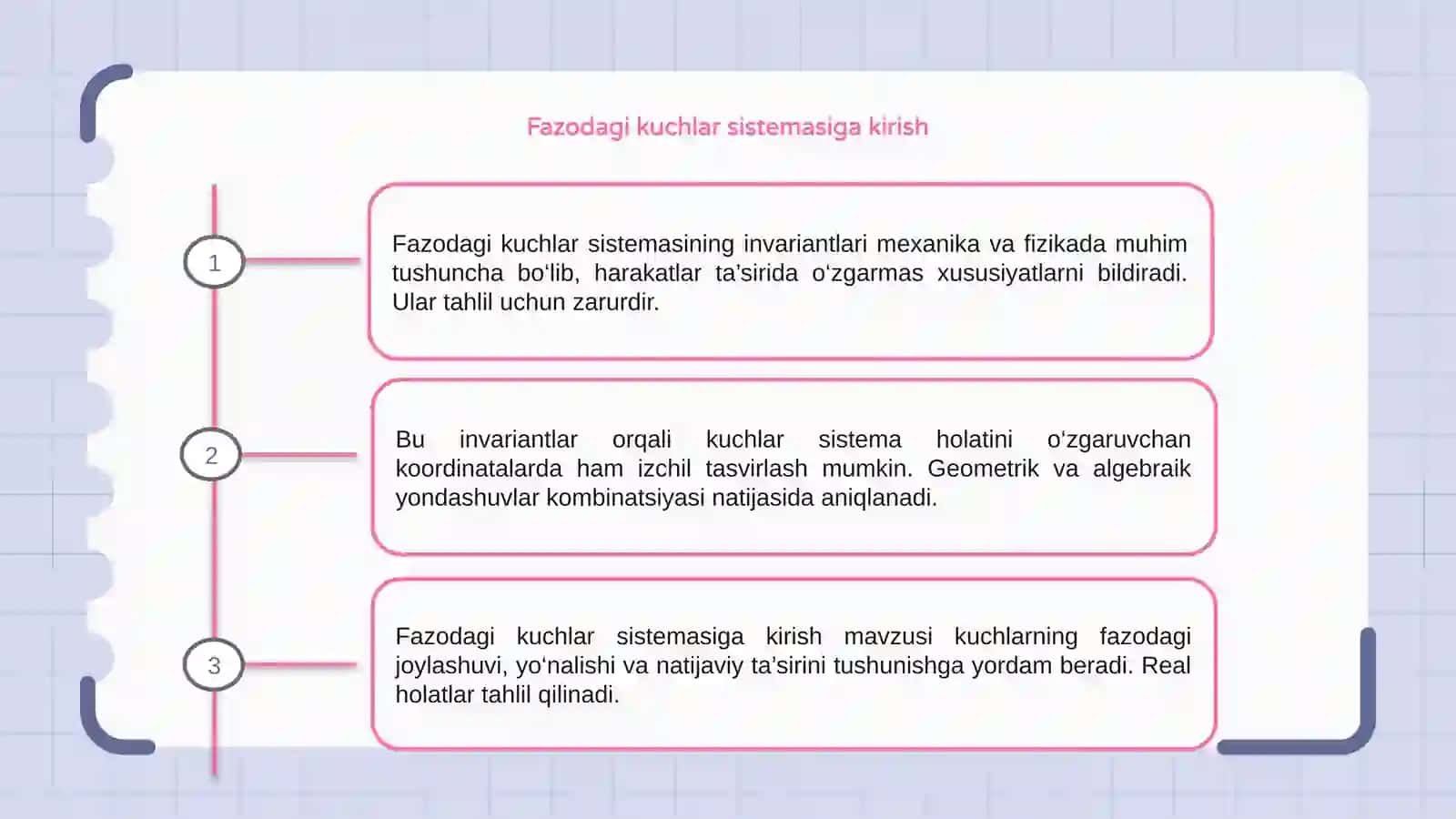 Fazodagi kuchlar sistemasiga kirish

1

Fazodagi kuchlar sistemasining invariantlari mexanika va fizikada muhim tushuncha bo‘lib, harakatlar ta’sirida o‘zgarmas xususiyatlarni bildiradi. Ular tahlil uchun zarurdir.

2

Bu invariantlar orqali kuchlar sistema holatini o‘zgaruvchan koordinatalarda ham izchil tasvirlash mumkin. Geometrik va algebraik yondashuvlar kombinatsiyasi natijasida aniqlanadi.

3

Fazodagi kuchlar sistemasiga kirish mavzusi kuchlarning fazodagi joylashuvi, yo‘nalishi va natijaviy ta’sirini tushunishga yordam beradi. Real holatlar tahlil qilinadi.